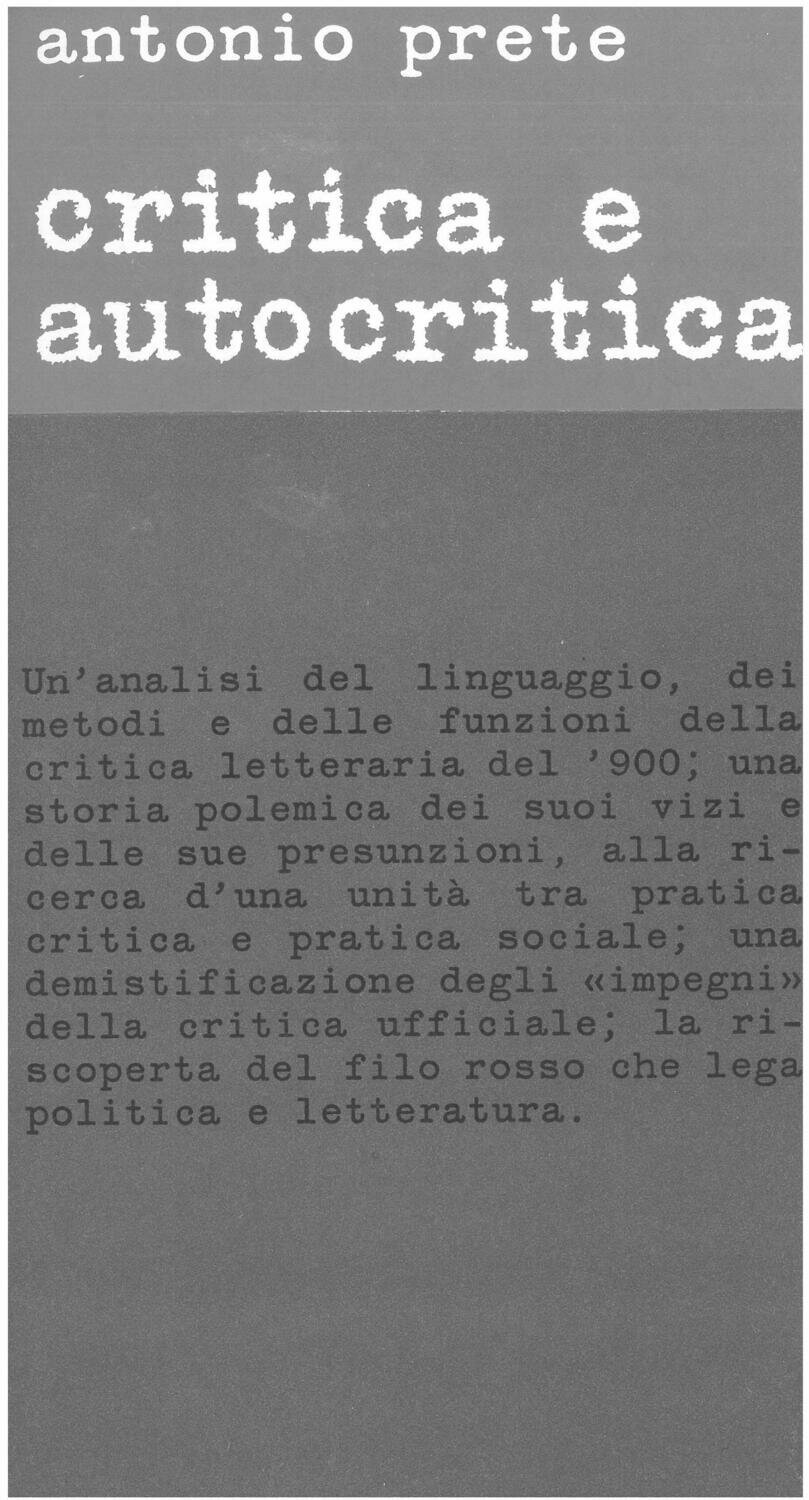 antonio prete

critica e autocritica

Un'analisi del linguaggio, dei metodi e delle funzioni della critica letteraria del '900; una storia polemica dei suoi vizi e delle sue presunzioni, alla ricerca d'una unità tra pratica critica e pratica sociale; una demistificazione degli «impegni» della critica ufficiale; la riscoperta del filo rosso che lega politica e letteratura.